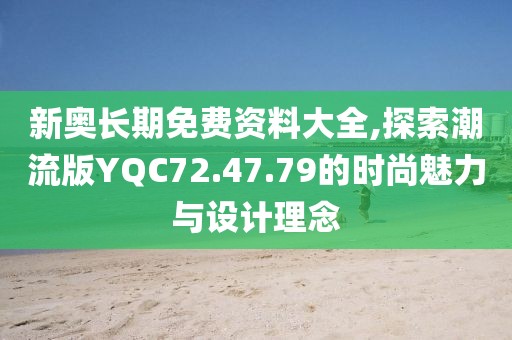 新奥长期免费资料大全,探索潮流版YQC72.47.79的时尚魅力与设计理念